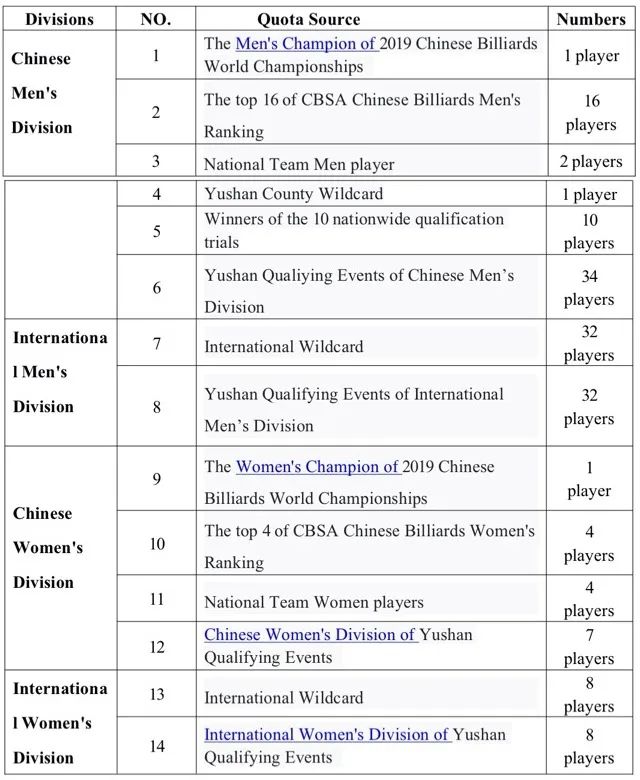 | Divisions | NO. | Quota Source | Numbers |
|---|---|---|---|
| Chinese Men's Division | 1 | The Men's Champion of 2019 Chinese Billiards World Championships | 1 player |
| | 2 | The top 16 of CBSA Chinese Billiards Men's Ranking | 16 players |
| | 3 | National Team Men player | 2 players |
| | 4 | Yushan County Wildcard | 1 player |
| | 5 | Winners of the 10 nationwide qualification trials | 10 players |
| | 6 | Yushan Qualiying Events of Chinese Men's Division | 34 players |
| Internationa l Men's Division | 7 | International Wildcard | 32 players |
| | 8 | Yushan Qualifying Events of International Men's Division | 32 players |
| Chinese Women's Division | 9 | The Women's Champion of 2019 Chinese Billiards World Championships | 1 player |
| | 10 | The top 4 of CBSA Chinese Billiards Women's Ranking | 4 players |
| | 11 | National Team Women players | 4 players |
| | 12 | Chinese Women's Division of Yushan Qualifying Events | 7 players |
| Internationa l Women's Division | 13 | International Wildcard | 8 players |
| | 14 | International Women's Division of Yushan Qualifying Events | 8 players |